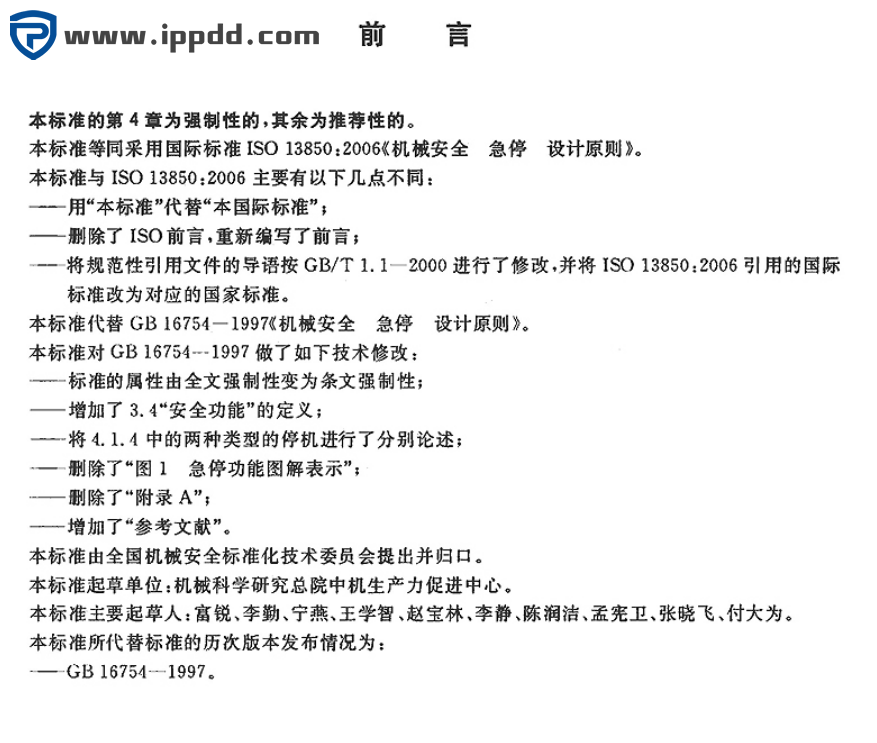 www.ippdd.com 前 言

本标准的第 4 章为强制性的，其余为推荐性的。

本标准等同采用国际标准 ISO 13850:2006《机械安全 急停 设计原则》。

本标准与 ISO 13850:2006 主要有以下几点不同：

——用“本标准”代替“本国际标准”；

——删除了 ISO 前言，重新编写了前言；

——将规范性引用文件的导语按 GB/T 1.1—2000 进行了修改，并将 ISO 13850:2006 引用的国际标准改为对应的国家标准。

本标准代替 GB 16754—1997《机械安全 急停 设计原则》。

本标准对 GB 16754—1997 做了如下技术修改：

——标准的属性由全文强制性变为条文强制性；

——增加了 3.4“安全功能”的定义；

——将 4.1.4 中的两种类型的停机进行了分别论述；

——删除了“图 1 急停功能图解表示”；

——删除了“附录 A”；

——增加了“参考文献”。

本标准由全国机械安全标准化技术委员会提出并归口。

本标准起草单位：机械科学研究总院中机生产力促进中心。

本标准主要起草人：富锐、李勤、宁燕、王学智、赵宝林、李静、陈润洁、孟宪卫、张晓飞、付大为。

本标准所代替标准的历次版本发布情况为：

——GB 16754—1997。